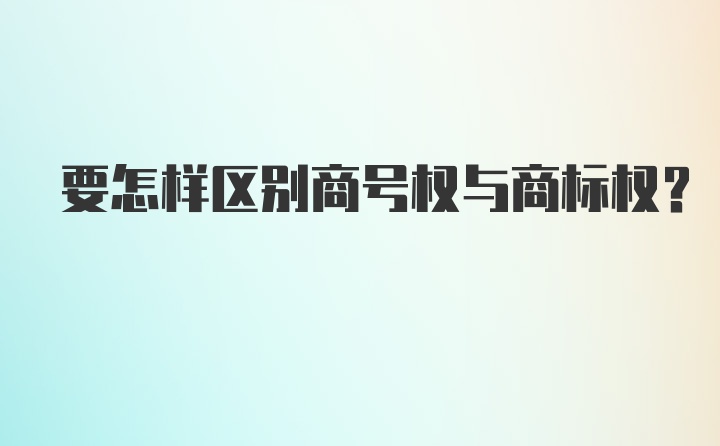 要怎样区别商号权与商标权？